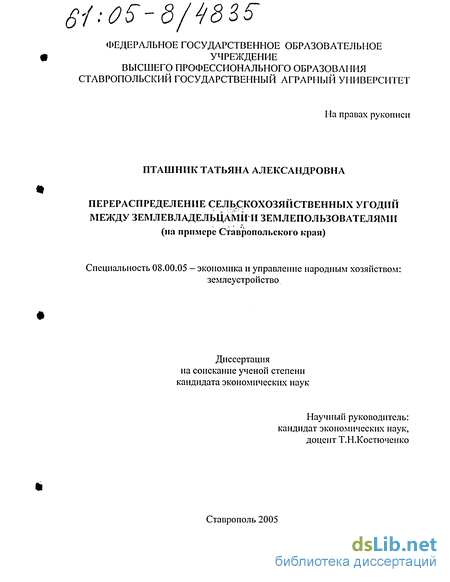 61:05-8/4835

ФЕДЕРАЛЬНОЕ ГОСУДАРСТВЕННОЕ ОБРАЗОВАТЕЛЬНОЕ УЧРЕЖДЕНИЕ
ВЫСШЕГО ПРОФЕССИОНАЛЬНОГО ОБРАЗОВАНИЯ
СТАВРОПОЛЬСКИЙ ГОСУДАРСТВЕННЫЙ АГРАРНЫЙ УНИВЕРСИТЕТ

На правах рукописи

ПТАШНИК ТАТЬЯНА АЛЕКСАНДРОВНА

ПЕРЕРАСПРЕДЕЛЕНИЕ СЕЛЬСКОХОЗЯЙСТВЕННЫХ УГОДИЙ МЕЖДУ ЗЕМЛЕВЛАДЕЛЬЦАМИ И ЗЕМЛЕПОЛЬЗОВАТЕЛЯМИ
(на примере Ставропольского края)

Специальность 08.00.05 – экономика и управление народным хозяйством: землеустройство

Диссертация
на соискание ученой степени
кандидата экономических наук

Научный руководитель:
кандидат экономических наук,
доцент Т.Н.Костюченко

Ставрополь 2005

dsLib.net
библиотека диссертаций